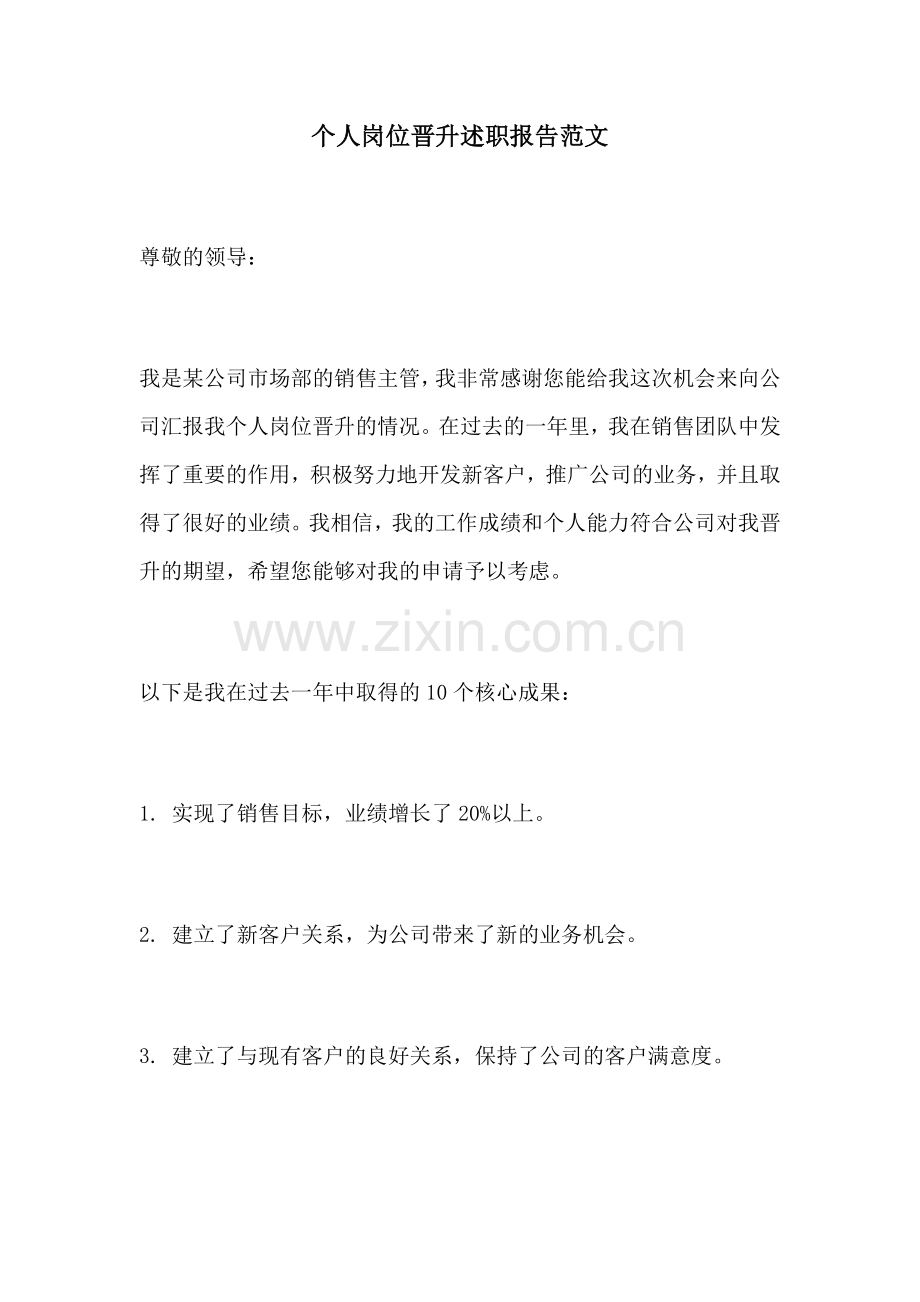 个人岗位晋升述职报告范文

尊敬的领导：

我是某公司市场部的销售主管，我非常感谢您能给我这次机会来向公司汇报我个人岗位晋升的情况。在过去的一年里，我在销售团队中发挥了重要的作用，积极努力地开发新客户，推广公司的业务，并且取得了很好的业绩。我相信，我的工作成绩和个人能力符合公司对我晋升的期望，希望您能够对我的申请予以考虑。

以下是我在过去一年中取得的10个核心成果：

1.实现了销售目标，业绩增长了20%以上。

2.建立了新客户关系，为公司带来了新的业务机会。

3.建立了与现有客户的良好关系，保持了公司的客户满意度。

www.zixin.com.cn